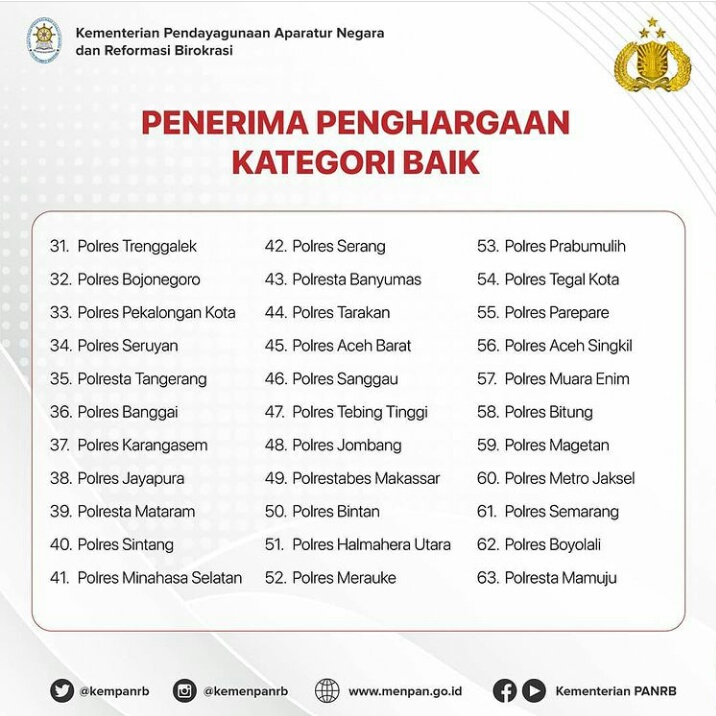 Kementerian Pendayagunaan Aparatur Negara dan Reformasi Birokrasi

PENERIMA PENGHARGAAN KATEGORI BAIK

31. Polres Trenggalek
32. Polres Bojonegoro
33. Polres Pekalongan Kota
34. Polres Seruyan
35. Polresta Tangerang
36. Polres Banggai
37. Polres Karangasem
38. Polres Jayapura
39. Polresta Mataram
40. Polres Sintang
41. Polres Minahasa Selatan

42. Polres Serang
43. Polresta Banyumas
44. Polres Tarakan
45. Polres Aceh Barat
46. Polres Sanggau
47. Polres Tebing Tinggi
48. Polres Jombang
49. Polrestabes Makassar
50. Polres Bintan
51. Polres Halmahera Utara
52. Polres Merauke

53. Polres Prabumulih
54. Polres Tegal Kota
55. Polres Parepare
56. Polres Aceh Singkil
57. Polres Muara Enim
58. Polres Bitung
59. Polres Magetan
60. Polres Metro Jaksel
61. Polres Semarang
62. Polres Boyolali
63. Polresta Mamuju

@kempanrb @kemenpanrb www.menpan.go.id Kementerian PANRB